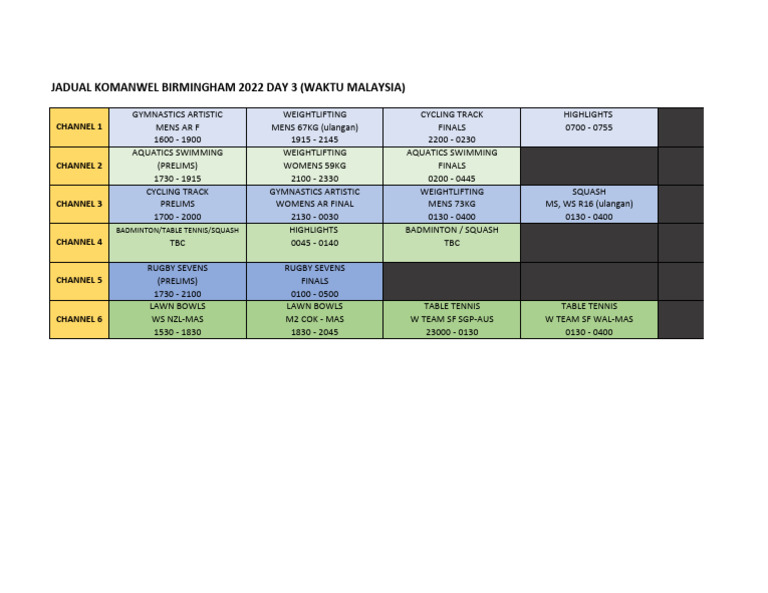 JADUAL KOMANWEL BIRMINGHAM 2022 DAY 3 (WAKTU MALAYSIA)

| | | | | | |
|---|---|---|---|---|---|
| CHANNEL 1 | GYMNASTICS ARTISTIC MENS AR F 1600 - 1900 | WEIGHTLIFTING MENS 67KG (ulangan) 1915 - 2145 | CYCLING TRACK FINALS 2200 - 0230 | HIGHLIGHTS 0700 - 0755 | |
| CHANNEL 2 | AQUATICS SWIMMING (PRELIMS) 1730 - 1915 | WEIGHTLIFTING WOMENS 59KG 2100 - 2330 | AQUATICS SWIMMING FINALS 0200 - 0445 | | |
| CHANNEL 3 | CYCLING TRACK PRELIMS 1700 - 2000 | GYMNASTICS ARTISTIC WOMENS AR FINAL 2130 - 0030 | WEIGHTLIFTING MENS 73KG 0130 - 0400 | SQUASH MS, WS R16 (ulangan) 0130 - 0400 | |
| CHANNEL 4 | BADMINTON/TABLE TENNIS/SQUASH TBC | HIGHLIGHTS 0045 - 0140 | BADMINTON / SQUASH TBC | | |
| CHANNEL 5 | RUGBY SEVENS (PRELIMS) 1730 - 2100 | RUGBY SEVENS FINALS 0100 - 0500 | | | |
| CHANNEL 6 | LAWN BOWLS WS NZL-MAS 1530 - 1830 | LAWN BOWLS M2 COK - MAS 1830 - 2045 | TABLE TENNIS W TEAM SF SGP-AUS 23000 - 0130 | TABLE TENNIS W TEAM SF WAL-MAS 0130 - 0400 | |